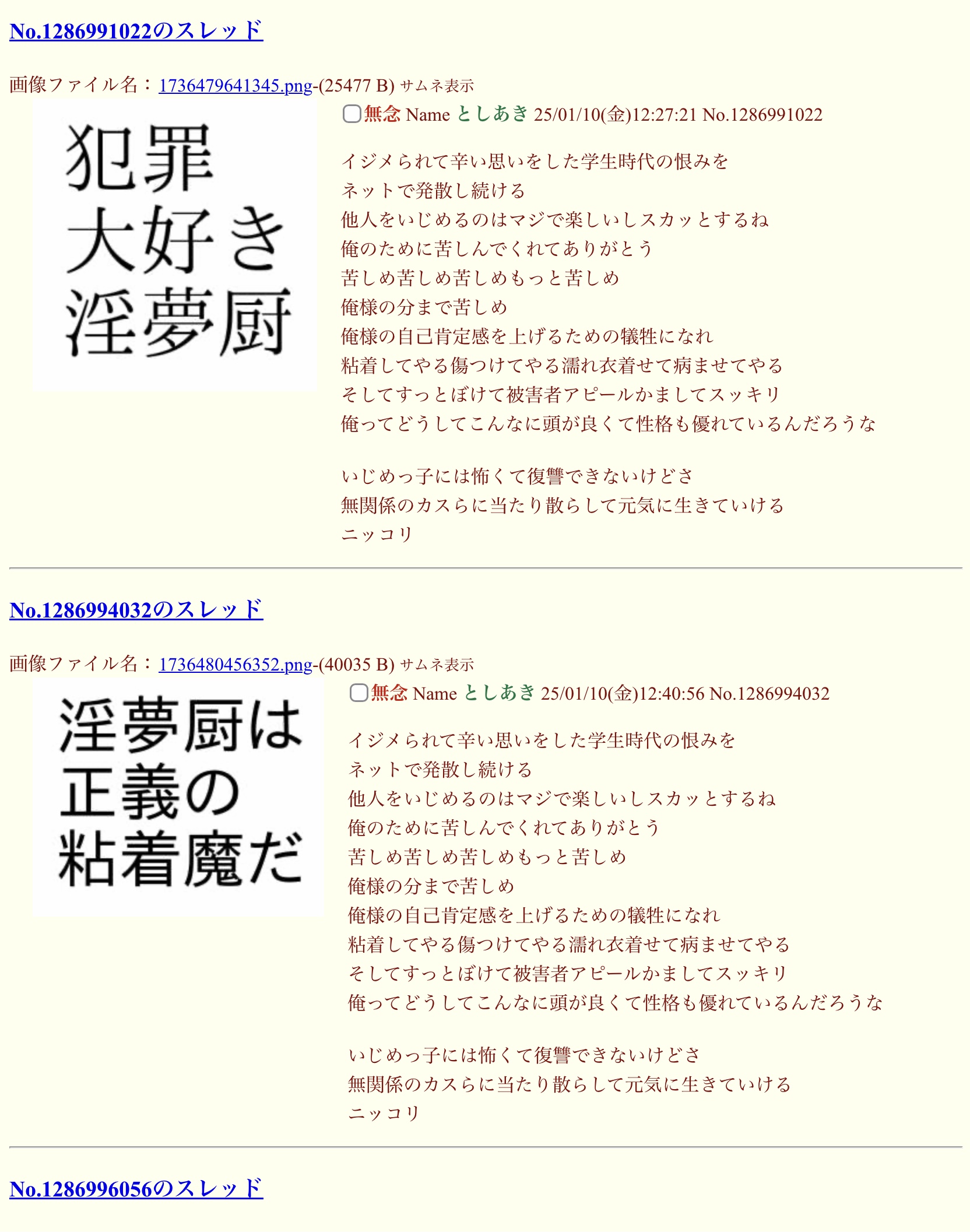 No.1286991022のスレッド

画像ファイル名：1736479641345.png-(25477 B) サムネ表示

犯罪
大好き
淫夢厨

無念 Name としあき 25/01/10(金)12:27:21 No.1286991022

イジメられて辛い思いをした学生時代の恨みを
ネットで発散し続ける
他人をいじめるのはマジで楽しいしスカッとするね
俺のために苦しんでくれてありがとう
苦しめ苦しめ苦しめもっと苦しめ
俺様の分まで苦しめ
俺様の自己肯定感を上げるための犠牲になれ
粘着してやる傷つけてやる濡れ衣着せて病ませてやる
そしてすっとぼけて被害者アピールかましてスッキリ
俺ってどうしてこんなに頭が良くて性格も優れているんだろうな

いじめっ子には怖くて復讐できないけどさ
無関係のカスらに当たり散らして元気に生きていける
ニッコリ

No.1286994032のスレッド

画像ファイル名：1736480456352.png-(40035 B) サムネ表示

淫夢厨は
正義の
粘着魔だ

無念 Name としあき 25/01/10(金)12:40:56 No.1286994032

イジメられて辛い思いをした学生時代の恨みを
ネットで発散し続ける
他人をいじめるのはマジで楽しいしスカッとするね
俺のために苦しんでくれてありがとう
苦しめ苦しめ苦しめもっと苦しめ
俺様の分まで苦しめ
俺様の自己肯定感を上げるための犠牲になれ
粘着してやる傷つけてやる濡れ衣着せて病ませてやる
そしてすっとぼけて被害者アピールかましてスッキリ
俺ってどうしてこんなに頭が良くて性格も優れているんだろうな

いじめっ子には怖くて復讐できないけどさ
無関係のカスらに当たり散らして元気に生きていける
ニッコリ

No.1286996056のスレッド